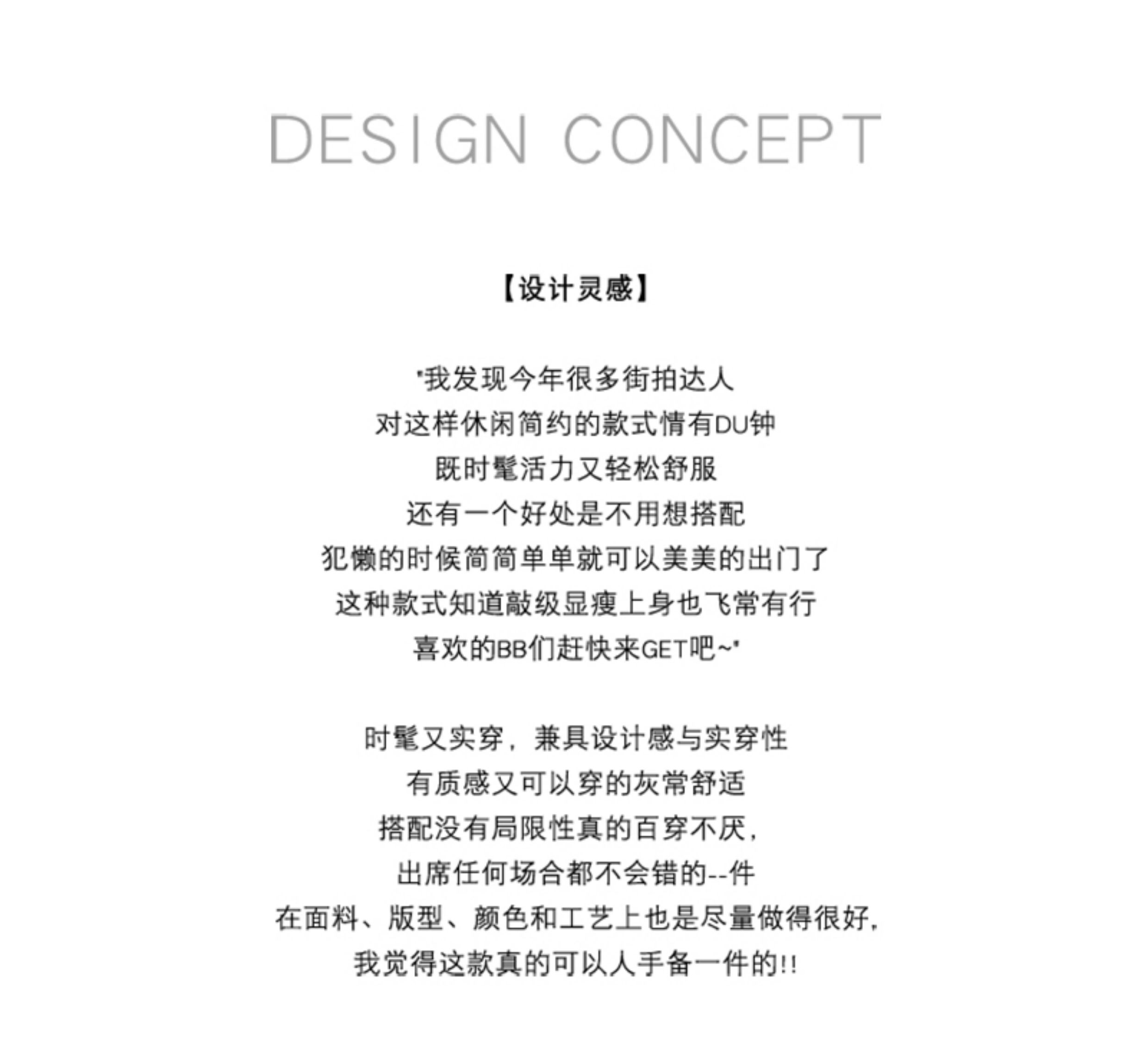 DESIGN CONCEPT

【设计灵感】

"我发现今年很多街拍达人
对这样休闲简约的款式情有DU钟
既时髦活力又轻松舒服
还有一个好处是不用想搭配
犯懒的时候简简单单就可以美美的出门了
这种款式知道敲级显瘦上身也飞常有行
喜欢的BB们赶快来GET吧~"

时髦又实穿，兼具设计感与实穿性
有质感又可以穿的灰常舒适
搭配没有局限性真的百穿不厌，
出席任何场合都不会错的--件
在面料、版型、颜色和工艺上也是尽量做得很好，
我觉得这款真的可以人手备一件的!!